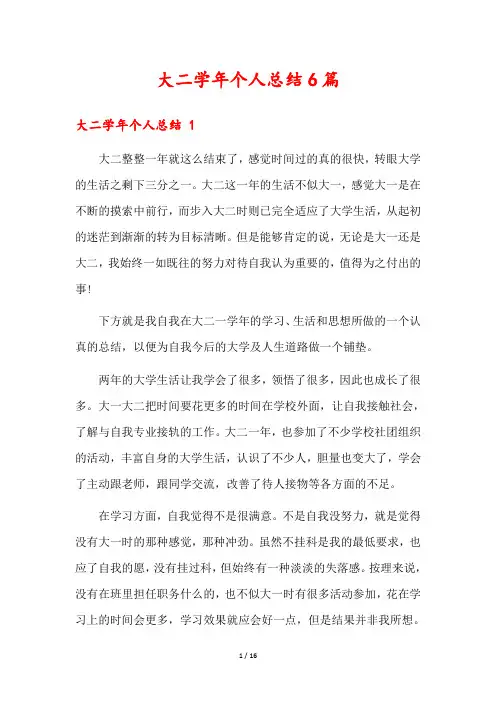 大二学年个人总结6篇

大二学年个人总结 1

大二整整一年就这么结束了，感觉时间过的真的很快，转眼大学的生活之剩下三分之一。大二这一年的生活不似大一，感觉大一是在不断的摸索中前行，而步入大二时则已完全适应了大学生活，从起初的迷茫到渐渐的转为目标清晰。但是能够肯定的说，无论是大一还是大二，我始终一如既往的努力对待自我认为重要的，值得为之付出的事！

下方就是我自我在大二一学年的学习、生活和思想所做的一个认真的总结，以便为自我今后的大学及人生道路做一个铺垫。

两年的大学生活让我学会了很多，领悟了很多，因此也成长了很多。大一大二把时间要花更多的时间在学校外面，让自我接触社会，了解与自我专业接轨的工作。大二一年，也参加了不少学校社团组织的活动，丰富自身的大学生活，认识了不少人，胆量也变大了，学会了主动跟老师，跟同学交流，改善了待人接物等各方面的不足。

在学习方面，自我觉得不是很满意。不是自我没努力，就是觉得没有大一时的那种感觉，那种冲劲。虽然不挂科是我的最低要求，也应了自我的愿，没有挂过科，但始终有一种淡淡的失落感。按理来说，没有在班里担任职务什么的，也不似大一时有很多活动参加，花在学习上的时间会更多，学习效果就应会好一点，但是结果并非我所想。

1 / 16